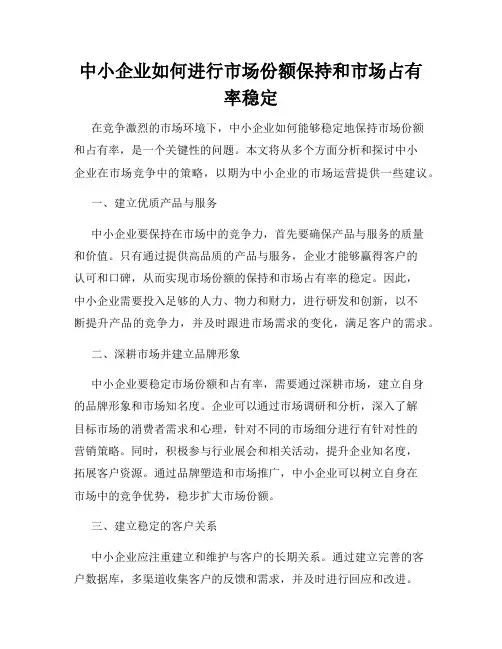 中小企业如何进行市场份额保持和市场占有率稳定

在竞争激烈的市场环境下，中小企业如何能够稳定地保持市场份额和占有率，是一个关键性的问题。本文将从多个方面分析和探讨中小企业在市场竞争中的策略，以期为中小企业的市场运营提供一些建议。

一、建立优质产品与服务

中小企业要保持在市场中的竞争力，首先要确保产品与服务的质量和价值。只有通过提供高品质的产品与服务，企业才能够赢得客户的认可和口碑，从而实现市场份额的保持和市场占有率的稳定。因此，中小企业需要投入足够的人力、物力和财力，进行研发和创新，以不断提升产品的竞争力，并及时跟进市场需求的变化，满足客户的需求。

二、深耕市场并建立品牌形象

中小企业要稳定市场份额和占有率，需要通过深耕市场，建立自身的品牌形象和市场知名度。企业可以通过市场调研和分析，深入了解目标市场的消费者需求和心理，针对不同的市场细分进行有针对性的营销策略。同时，积极参与行业展会和相关活动，提升企业知名度，拓展客户资源。通过品牌塑造和市场推广，中小企业可以树立自身在市场中的竞争优势，稳步扩大市场份额。

三、建立稳定的客户关系

中小企业应注重建立和维护与客户的长期关系。通过建立完善的客户数据库，多渠道收集客户的反馈和需求，并及时进行回应和改进。